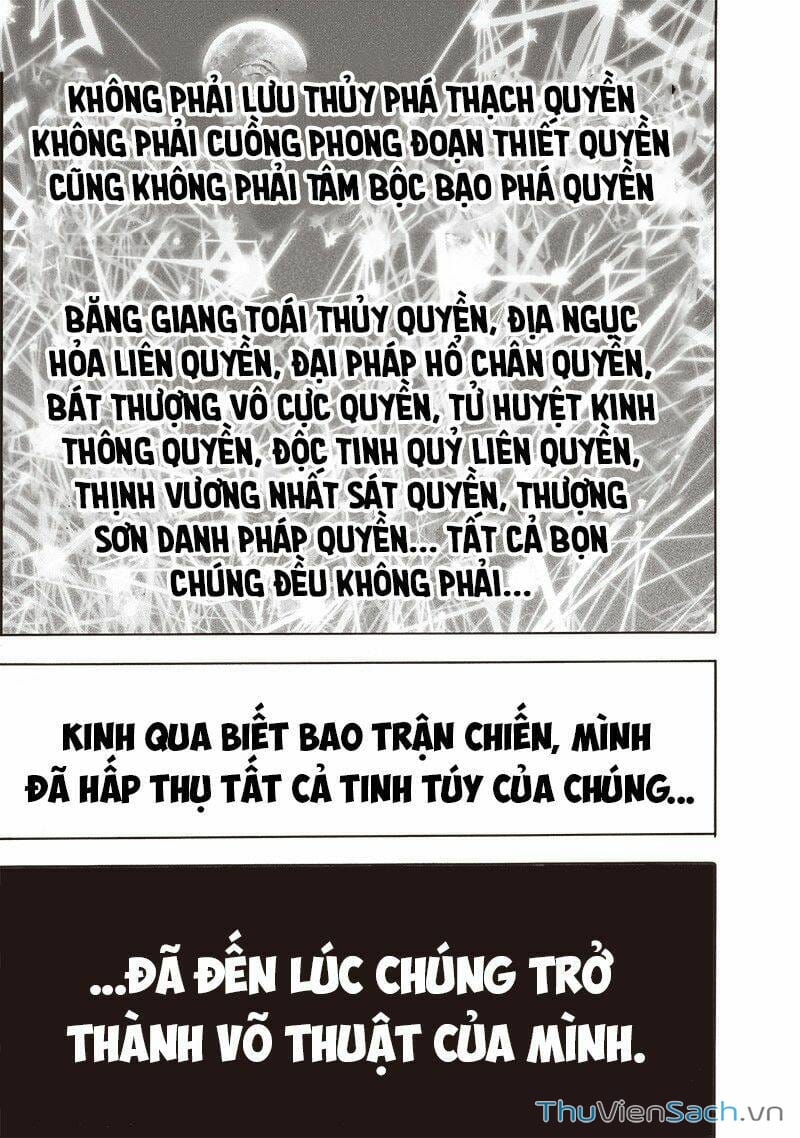 KHÔNG PHẢI LƯU THỦY PHÁ THẠCH QUYỀN KHÔNG PHẢI CUỒNG PHONG ĐOẠN THIẾT QUYỀN CŨNG KHÔNG PHẢI TÂM BỘC BẠO PHÁ QUYỀN

BĂNG GIANG TOÁI THỦY QUYỀN, ĐỊA NGỤC HỎA LIÊN QUYỀN, ĐẠI PHÁP HỔ CHÂN QUYỀN, BÁT THƯỢNG VÔ CỰC QUYỀN, TỬ HUYỆT KINH THÔNG QUYỀN, ĐỘC TINH QUỶ LIÊN QUYỀN, THỊNH VƯƠNG NHẤT SÁT QUYỀN, THƯỢNG SƠN DANH PHÁP QUYỀN... TẤT CẢ BỌN CHÚNG ĐỀU KHÔNG PHẢI...

KINH QUA BIẾT BAO TRẬN CHIẾN, MÌNH ĐÃ HẤP THỤ TẤT CẢ TINH TÚY CỦA CHÚNG...

...ĐÃ ĐẾN LÚC CHÚNG TRỞ THÀNH VÕ THUẬT CỦA MÌNH.

ThuVienSach.vn